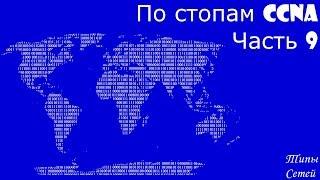 По стопам CCNA
Часть 9

Типы
Сетей